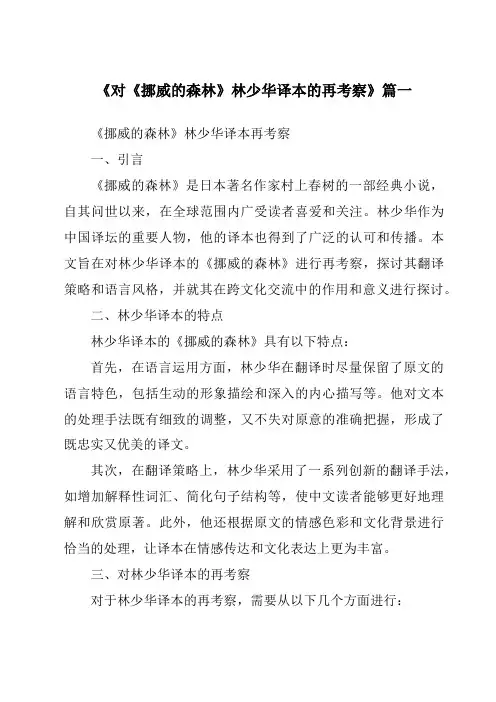 《对《挪威的森林》林少华译本的再考察》篇一

《挪威的森林》林少华译本再考察

一、引言

《挪威的森林》是日本著名作家村上春树的一部经典小说，自其问世以来，在全球范围内广受读者喜爱和关注。林少华作为中国译坛的重要人物，他的译本也得到了广泛的认可和传播。本文旨在对林少华译本的《挪威的森林》进行再考察，探讨其翻译策略和语言风格，并就其在跨文化交流中的作用和意义进行探讨。

二、林少华译本的特点

林少华译本的《挪威的森林》具有以下特点：

首先，在语言运用方面，林少华在翻译时尽量保留了原文的语言特色，包括生动的形象描绘和深入的内心描写等。他对文本的处理手法既有细致的调整，又不失对原意的准确把握，形成了既忠实又优美的译文。

其次，在翻译策略上，林少华采用了一系列创新的翻译手法，如增加解释性词汇、简化句子结构等，使中文读者能够更好地理解和欣赏原著。此外，他还根据原文的情感色彩和文化背景进行恰当的处理，让译本在情感传达和文化表达上更为丰富。

三、对林少华译本的再考察

对于林少华译本的再考察，需要从以下几个方面进行：